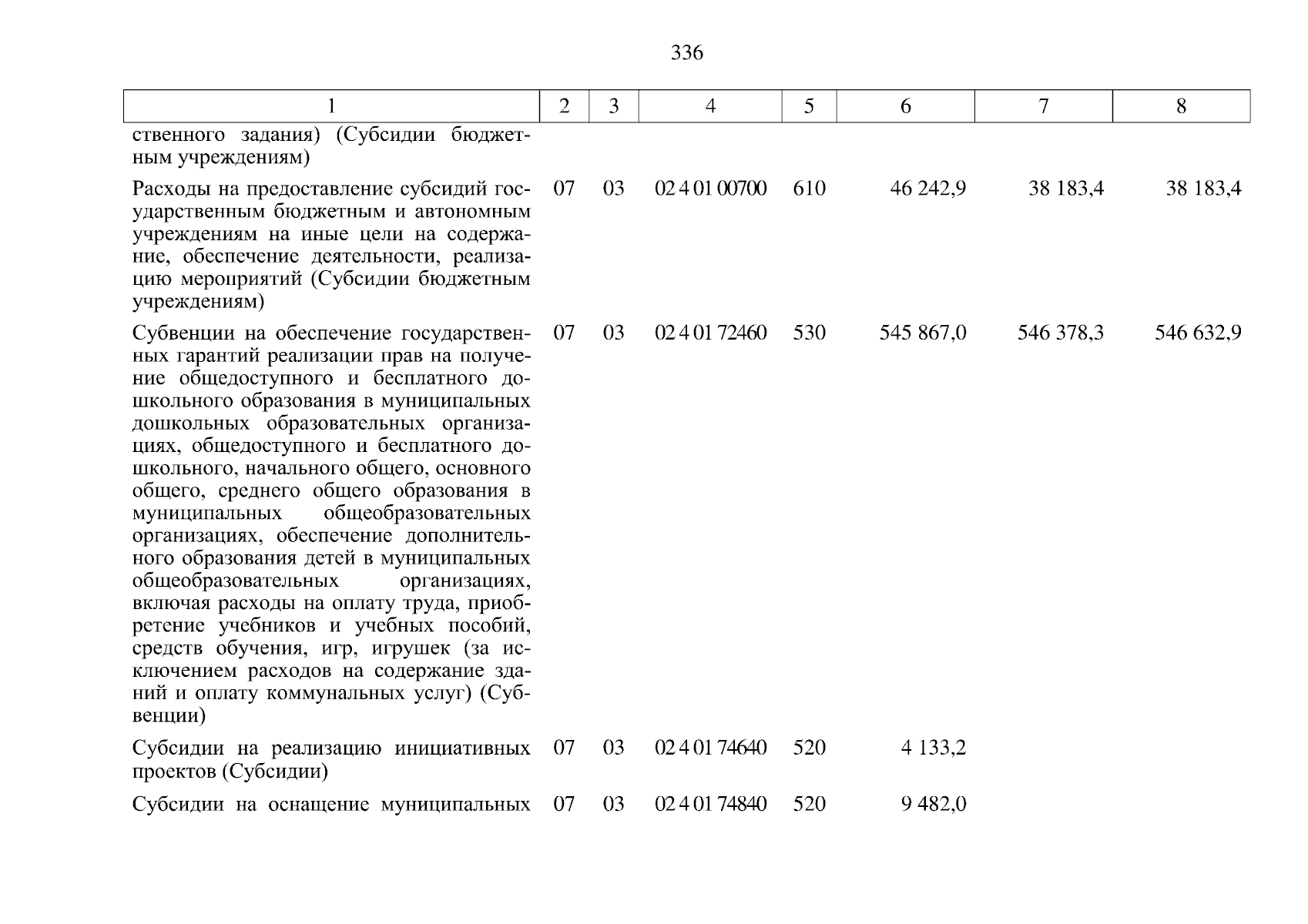 336

| 1 | 2 | 3 | 4 | 5 | 6 | 7 | 8 |
|---|---|---|---|---|---|---|---|
| ственного задания) (Субсидии бюджетным учреждениям) | | | | | | | |
| Расходы на предоставление субсидий государственным бюджетным и автономным учреждениям на иные цели на содержание, обеспечение деятельности, реализацию мероприятий (Субсидии бюджетным учреждениям) | 07 | 03 | 02 4 01 00700 | 610 | 46 242,9 | 38 183,4 | 38 183,4 |
| Субвенции на обеспечение государственных гарантий реализации прав на получение общедоступного и бесплатного дошкольного образования в муниципальных дошкольных образовательных организациях, общедоступного и бесплатного дошкольного, начального общего, основного общего, среднего общего образования в муниципальных общеобразовательных организациях, обеспечение дополнительного образования детей в муниципальных общеобразовательных организациях, включая расходы на оплату труда, приобретение учебников и учебных пособий, средств обучения, игр, игрушек (за исключением расходов на содержание зданий и оплату коммунальных услуг) (Субвенции) | 07 | 03 | 02 4 01 72460 | 530 | 545 867,0 | 546 378,3 | 546 632,9 |
| Субсидии на реализацию инициативных проектов (Субсидии) | 07 | 03 | 02 4 01 74640 | 520 | 4 133,2 | | |
| Субсидии на оснащение муниципальных | 07 | 03 | 02 4 01 74840 | 520 | 9 482,0 | | |